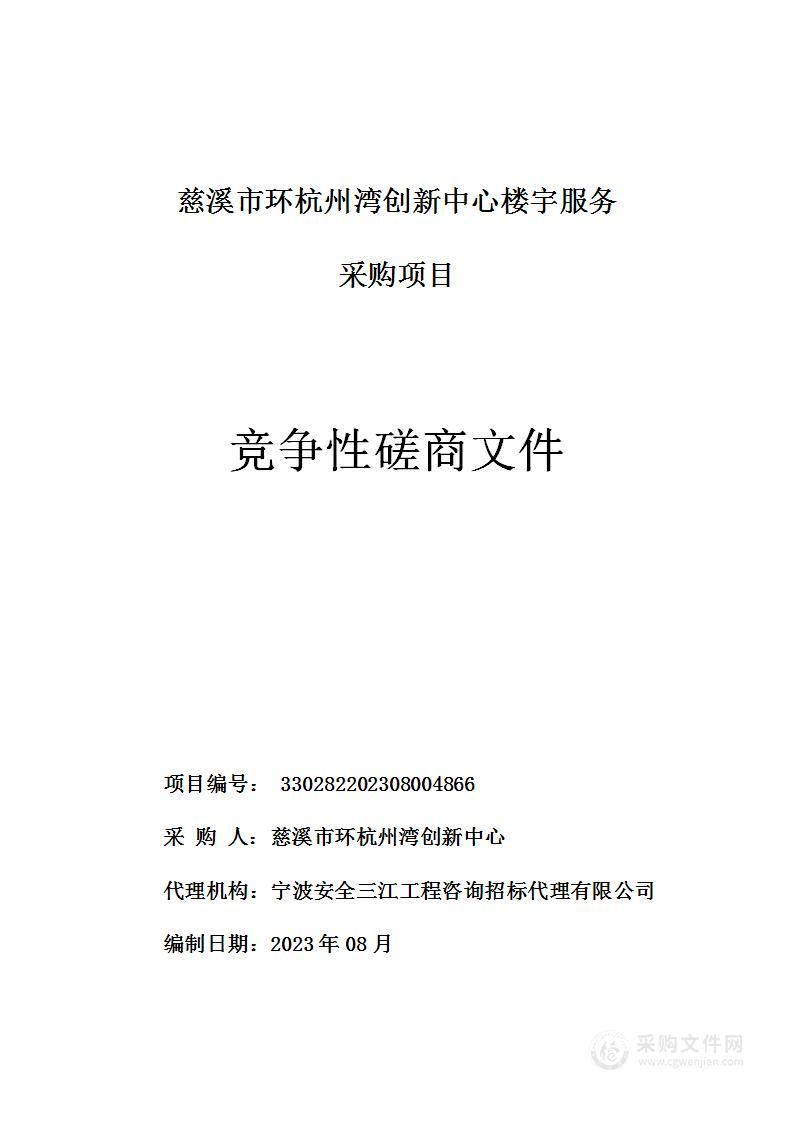 慈溪市环杭州湾创新中心楼宇服务

采购项目

竞争性磋商文件

项目编号： 330282202308004866

采 购 人：慈溪市环杭州湾创新中心

代理机构：宁波安全三江工程咨询招标代理有限公司

编制日期：2023 年 08 月

采购文件网
www.cgwenjian.com